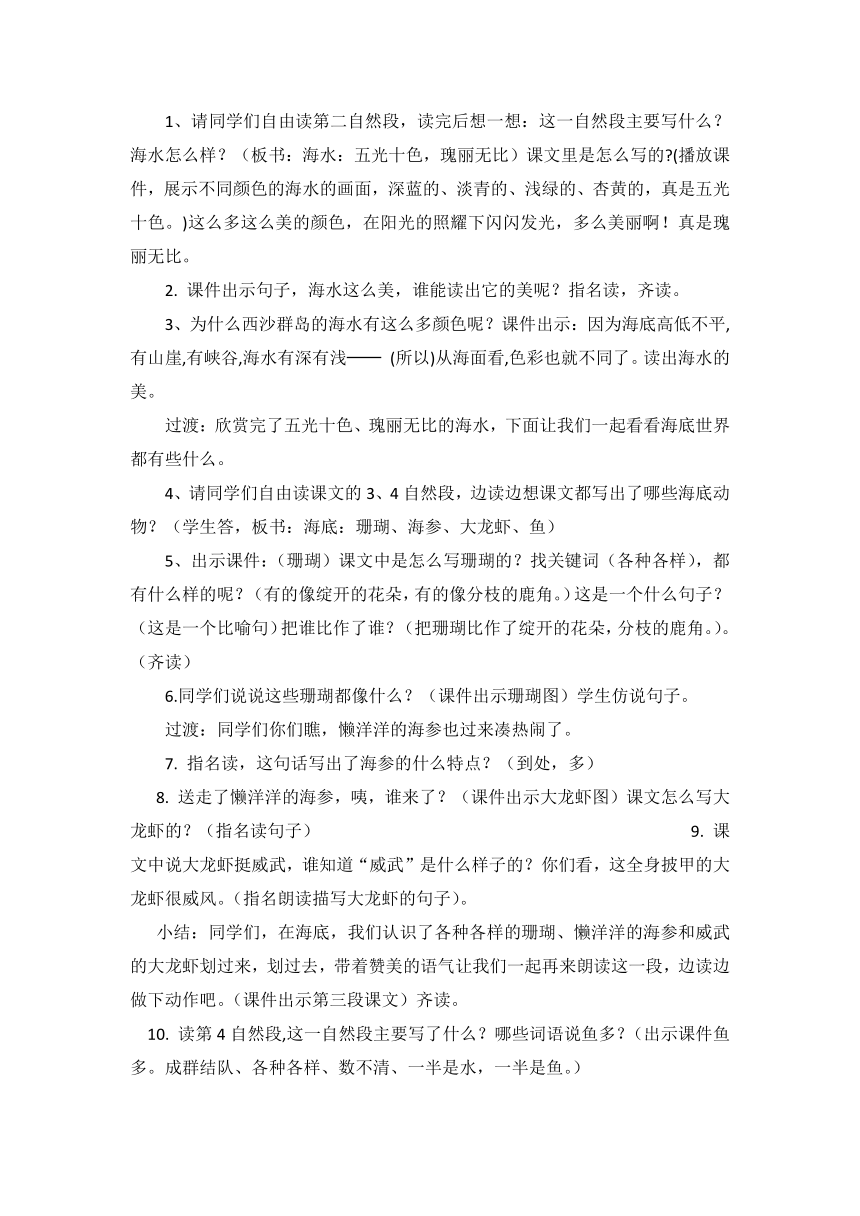 1、请同学们自由读第二自然段，读完后想一想：这一自然段主要写什么？海水怎么样？（板书：海水：五光十色，瑰丽无比）课文里是怎么写的?(播放课件，展示不同颜色的海水的画面，深蓝的、淡青的、浅绿的、杏黄的，真是五光十色。)这么多这么美的颜色，在阳光的照耀下闪闪发光，多么美丽啊！真是瑰丽无比。

2. 课件出示句子，海水这么美，谁能读出它的美呢？指名读，齐读。

3、为什么西沙群岛的海水有这么多颜色呢？课件出示：因为海底高低不平,有山崖,有峡谷,海水有深有浅—— (所以)从海面看,色彩也就不同了。读出海水的美。

过渡：欣赏完了五光十色、瑰丽无比的海水，下面让我们一起看看海底世界都有些什么。

4、请同学们自由读课文的 3、4 自然段，边读边想课文都写出了哪些海底动物？（学生答，板书：海底：珊瑚、海参、大龙虾、鱼）

5、出示课件：（珊瑚）课文中是怎么写珊瑚的？找关键词（各种各样），都有什么样的呢？（有的像绽开的花朵，有的像分枝的鹿角。）这是一个什么句子？（这是一个比喻句）把谁比作了谁？（把珊瑚比作了绽开的花朵，分枝的鹿角。）。（齐读）

6.同学们说说这些珊瑚都像什么？（课件出示珊瑚图）学生仿说句子。

过渡：同学们你们瞧，懒洋洋的海参也过来凑热闹了。

7. 指名读，这句话写出了海参的什么特点？（到处，多）

8. 送走了懒洋洋的海参，咦，谁来了？（课件出示大龙虾图）课文怎么写大龙虾的？（指名读句子） 9. 课文中说大龙虾挺威武，谁知道“威武”是什么样子的？你们看，这全身披甲的大龙虾很威风。(指名朗读描写大龙虾的句子)。

小结：同学们，在海底，我们认识了各种各样的珊瑚、懒洋洋的海参和威武的大龙虾划过来，划过去，带着赞美的语气让我们一起再来朗读这一段，边读边做下动作吧。(课件出示第三段课文）齐读。

10. 读第 4 自然段,这一自然段主要写了什么？哪些词语说鱼多？(出示课件鱼多。成群结队、各种各样、数不清、一半是水，一半是鱼。)